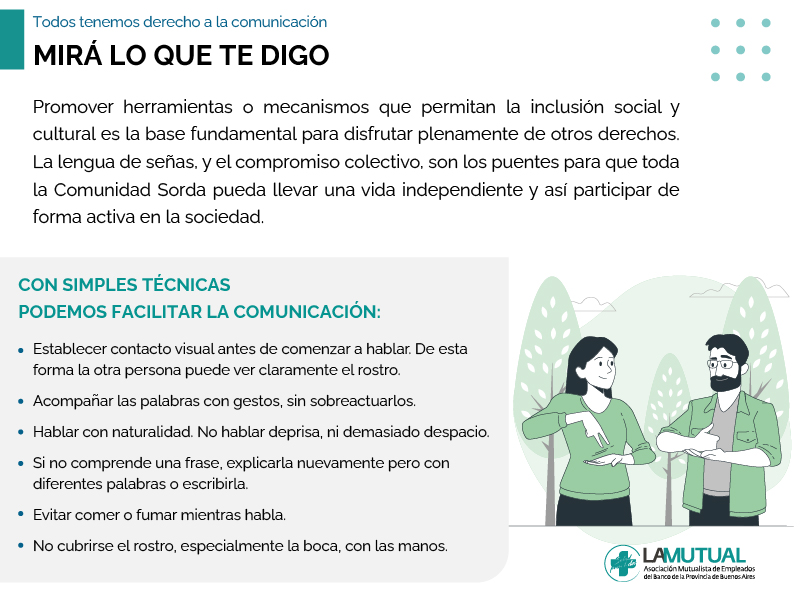 Todos tenemos derecho a la comunicación

MIRÁ LO QUE TE DIGO

Promover herramientas o mecanismos que permitan la inclusión social y cultural es la base fundamental para disfrutar plenamente de otros derechos. La lengua de señas, y el compromiso colectivo, son los puentes para que toda la Comunidad Sorda pueda llevar una vida independiente y así participar de forma activa en la sociedad.

CON SIMPLES TÉCNICAS PODEMOS FACILITAR LA COMUNICACIÓN:

• Establecer contacto visual antes de comenzar a hablar. De esta forma la otra persona puede ver claramente el rostro.

• Acompañar las palabras con gestos, sin sobreactuarlos.

• Hablar con naturalidad. No hablar deprisa, ni demasiado despacio.

• Si no comprende una frase, explicarla nuevamente pero con diferentes palabras o escribirla.

• Evitar comer o fumar mientras habla.

• No cubrirse el rostro, especialmente la boca, con las manos.

LAMUTUAL
Asociación Mutualista de Empleados del Banco de la Provincia de Buenos Aires